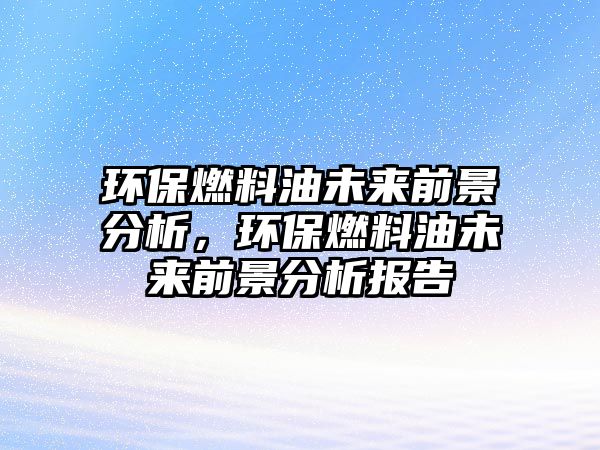 环保燃料油未来前景分析，环保燃料油未来前景分析报告